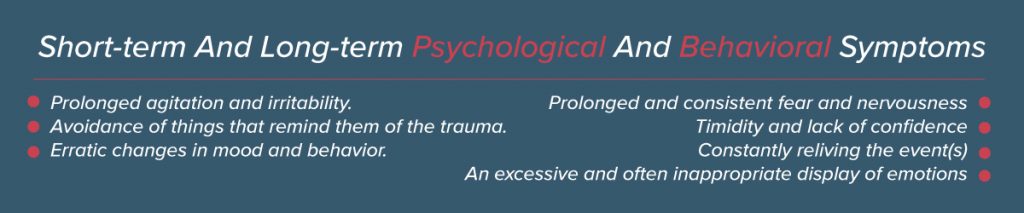 Short-term And Long-term Psychological And Behavioral Symptoms

Prolonged agitation and irritability.
Avoidance of things that remind them of the trauma.
Erratic changes in mood and behavior.

Prolonged and consistent fear and nervousness
Timidity and lack of confidence
Constantly reliving the event(s)
An excessive and often inappropriate display of emotions